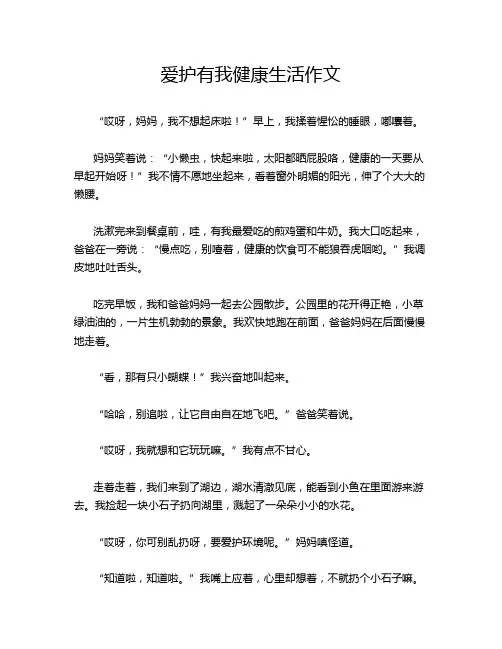 爱护有我健康生活作文

“哎呀，妈妈，我不想起床啦！”早上，我揉着惺忪的睡眼，嘟囔着。

妈妈笑着说：“小懒虫，快起来啦，太阳都晒屁股咯，健康的一天要从早起开始呀！”我不情不愿地坐起来，看着窗外明媚的阳光，伸了个大大的懒腰。

洗漱完来到餐桌前，哇，有我最爱吃的煎鸡蛋和牛奶。我大口吃起来，爸爸在一旁说：“慢点吃，别噎着，健康的饮食可不能狼吞虎咽哟。”我调皮地吐吐舌头。

吃完早饭，我和爸爸妈妈一起去公园散步。公园里的花开得正艳，小草绿油油的，一片生机勃勃的景象。我欢快地跑在前面，爸爸妈妈在后面慢慢地走着。

“看，那有只小蝴蝶！”我兴奋地叫起来。

“哈哈，别追啦，让它自由自在地飞吧。”爸爸笑着说。

“哎呀，我就想和它玩玩嘛。”我有点不甘心。

走着走着，我们来到了湖边，湖水清澈见底，能看到小鱼在里面游来游去。我捡起一块小石子扔向湖里，溅起了一朵朵小小的水花。

“哎呀，你可别乱扔呀，要爱护环境呢。”妈妈嗔怪道。

“知道啦，知道啦。”我嘴上应着，心里却想着，不就扔个小石子嘛。